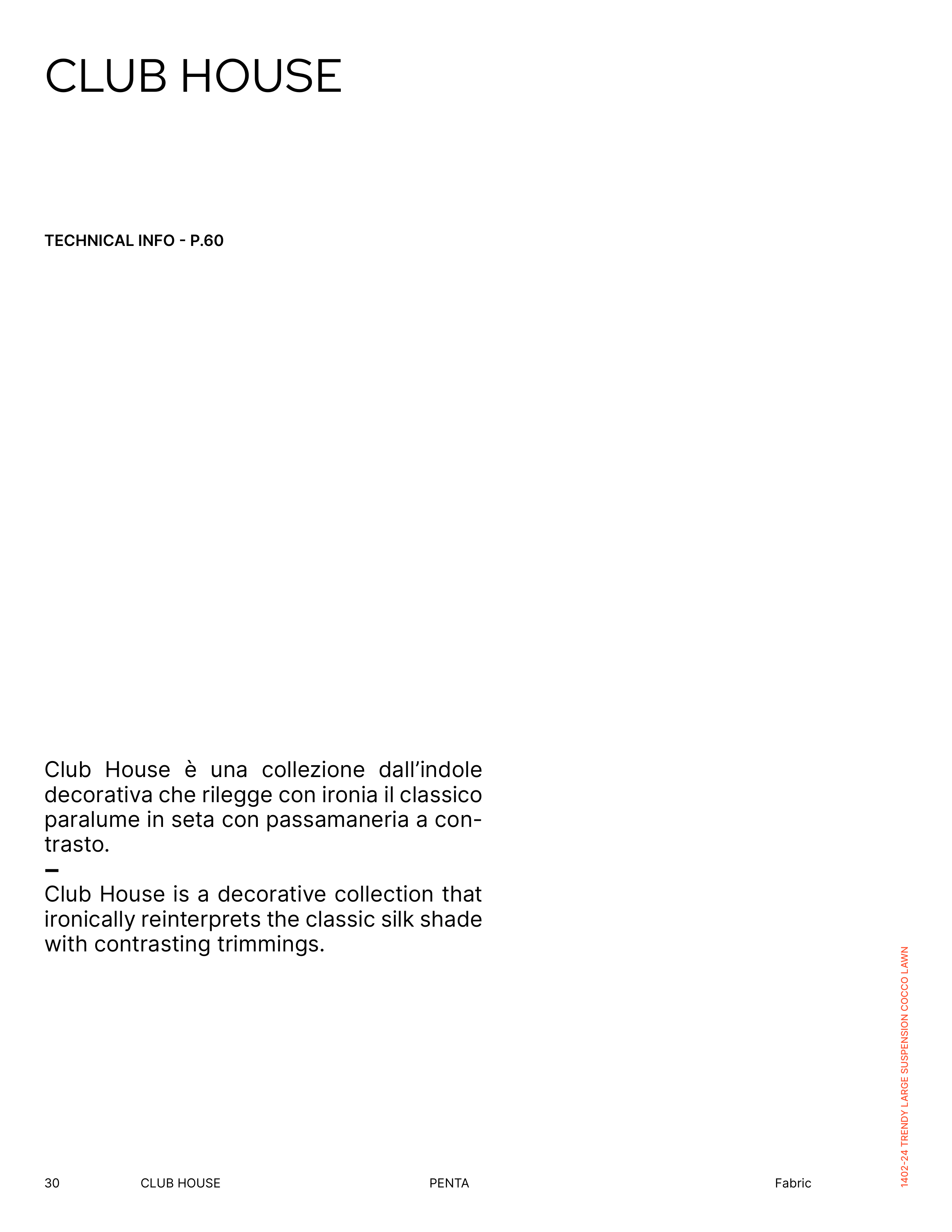 CLUB HOUSE

TECHNICAL INFO - P.60

Club House è una collezione dall'indole decorativa che rilegge con ironia il classico paralume in seta con passamaneria a contrasto.
–
Club House is a decorative collection that ironically reinterprets the classic silk shade with contrasting trimmings.

1402-24 TRENDY LARGE SUSPENSION COCCO LAWN

30 CLUB HOUSE PENTA Fabric